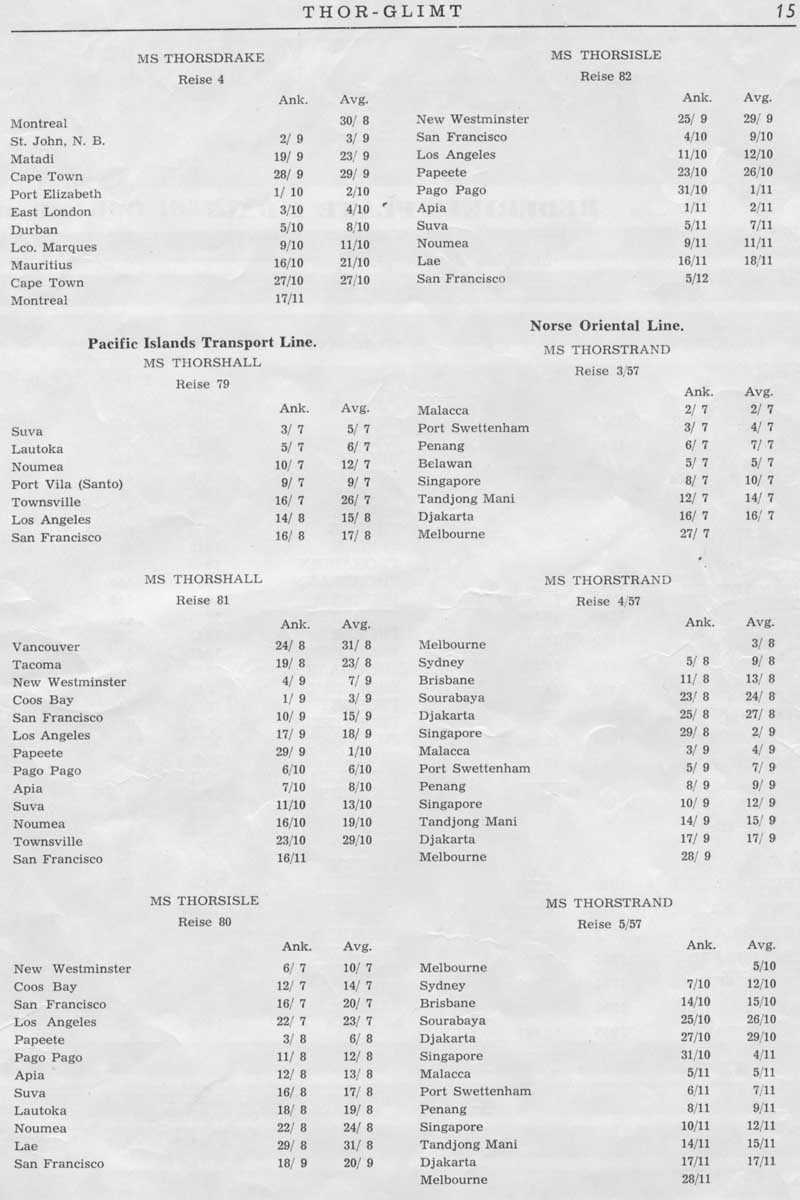 THOR-GLIMT 15

MS THORSDRAKE
Reise 4

| | Ank. | Avg. |
|---|---|---|
| Montreal | | 30/ 8 |
| St. John, N. B. | 2/ 9 | 3/ 9 |
| Matadi | 19/ 9 | 23/ 9 |
| Cape Town | 28/ 9 | 29/ 9 |
| Port Elizabeth | 1/ 10 | 2/10 |
| East London | 3/10 | 4/10 |
| Durban | 5/10 | 8/10 |
| Lco. Marques | 9/10 | 11/10 |
| Mauritius | 16/10 | 21/10 |
| Cape Town | 27/10 | 27/10 |
| Montreal | 17/11 | |

Pacific Islands Transport Line.
MS THORSHALL
Reise 79

| | Ank. | Avg. |
|---|---|---|
| Suva | 3/ 7 | 5/ 7 |
| Lautoka | 5/ 7 | 6/ 7 |
| Noumea | 10/ 7 | 12/ 7 |
| Port Vila (Santo) | 9/ 7 | 9/ 7 |
| Townsville | 16/ 7 | 26/ 7 |
| Los Angeles | 14/ 8 | 15/ 8 |
| San Francisco | 16/ 8 | 17/ 8 |

MS THORSHALL
Reise 81

| | Ank. | Avg. |
|---|---|---|
| Vancouver | 24/ 8 | 31/ 8 |
| Tacoma | 19/ 8 | 23/ 8 |
| New Westminster | 4/ 9 | 7/ 9 |
| Coos Bay | 1/ 9 | 3/ 9 |
| San Francisco | 10/ 9 | 15/ 9 |
| Los Angeles | 17/ 9 | 18/ 9 |
| Papeete | 29/ 9 | 1/10 |
| Pago Pago | 6/10 | 6/10 |
| Apia | 7/10 | 8/10 |
| Suva | 11/10 | 13/10 |
| Noumea | 16/10 | 19/10 |
| Townsville | 23/10 | 29/10 |
| San Francisco | 16/11 | |

MS THORSISLE
Reise 80

| | Ank. | Avg. |
|---|---|---|
| New Westminster | 6/ 7 | 10/ 7 |
| Coos Bay | 12/ 7 | 14/ 7 |
| San Francisco | 16/ 7 | 20/ 7 |
| Los Angeles | 22/ 7 | 23/ 7 |
| Papeete | 3/ 8 | 6/ 8 |
| Pago Pago | 11/ 8 | 12/ 8 |
| Apia | 12/ 8 | 13/ 8 |
| Suva | 16/ 8 | 17/ 8 |
| Lautoka | 18/ 8 | 19/ 8 |
| Noumea | 22/ 8 | 24/ 8 |
| Lae | 29/ 8 | 31/ 8 |
| San Francisco | 18/ 9 | 20/ 9 |

MS THORSISLE
Reise 82

| | Ank. | Avg. |
|---|---|---|
| New Westminster | 25/ 9 | 29/ 9 |
| San Francisco | 4/10 | 9/10 |
| Los Angeles | 11/10 | 12/10 |
| Papeete | 23/10 | 26/10 |
| Pago Pago | 31/10 | 1/11 |
| Apia | 1/11 | 2/11 |
| Suva | 5/11 | 7/11 |
| Noumea | 9/11 | 11/11 |
| Lae | 16/11 | 18/11 |
| San Francisco | 5/12 | |

Norse Oriental Line.
MS THORSTRAND
Reise 3/57

| | Ank. | Avg. |
|---|---|---|
| Malacca | 2/ 7 | 2/ 7 |
| Port Swettenham | 3/ 7 | 4/ 7 |
| Penang | 6/ 7 | 7/ 7 |
| Belawan | 5/ 7 | 5/ 7 |
| Singapore | 8/ 7 | 10/ 7 |
| Tandjong Mani | 12/ 7 | 14/ 7 |
| Djakarta | 16/ 7 | 16/ 7 |
| Melbourne | 27/ 7 | |

MS THORSTRAND
Reise 4/57

| | Ank. | Avg. |
|---|---|---|
| Melbourne | | 3/ 8 |
| Sydney | 5/ 8 | 9/ 8 |
| Brisbane | 11/ 8 | 13/ 8 |
| Sourabaya | 23/ 8 | 24/ 8 |
| Djakarta | 25/ 8 | 27/ 8 |
| Singapore | 29/ 8 | 2/ 9 |
| Malacca | 3/ 9 | 4/ 9 |
| Port Swettenham | 5/ 9 | 7/ 9 |
| Penang | 8/ 9 | 9/ 9 |
| Singapore | 10/ 9 | 12/ 9 |
| Tandjong Mani | 14/ 9 | 15/ 9 |
| Djakarta | 17/ 9 | 17/ 9 |
| Melbourne | 28/ 9 | |

MS THORSTRAND
Reise 5/57

| | Ank. | Avg. |
|---|---|---|
| Melbourne | | 5/10 |
| Sydney | 7/10 | 12/10 |
| Brisbane | 14/10 | 15/10 |
| Sourabaya | 25/10 | 26/10 |
| Djakarta | 27/10 | 29/10 |
| Singapore | 31/10 | 4/11 |
| Malacca | 5/11 | 5/11 |
| Port Swettenham | 6/11 | 7/11 |
| Penang | 8/11 | 9/11 |
| Singapore | 10/11 | 12/11 |
| Tandjong Mani | 14/11 | 15/11 |
| Djakarta | 17/11 | 17/11 |
| Melbourne | 28/11 | |